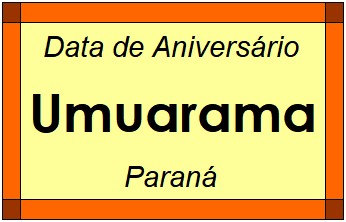 Data de Aniversário

Umuarama

Paraná